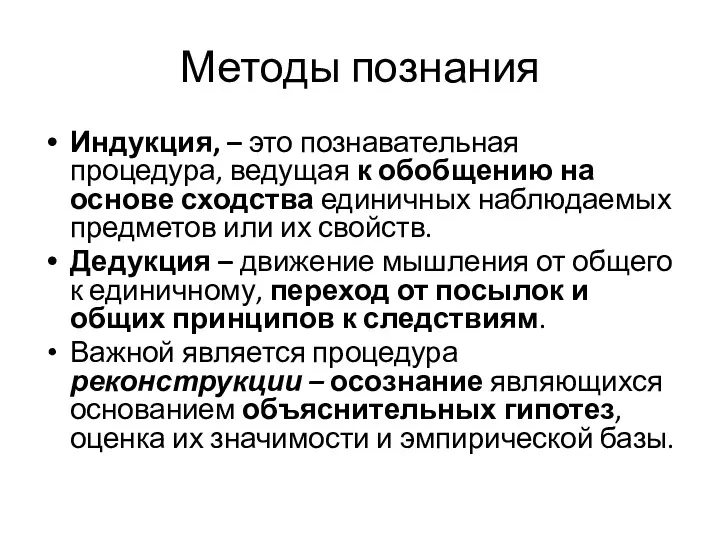 Методы познания

• Индукция, – это познавательная процедура, ведущая к обобщению на основе сходства единичных наблюдаемых предметов или их свойств.
• Дедукция – движение мышления от общего к единичному, переход от посылок и общих принципов к следствиям.
• Важной является процедура реконструкции – осознание являющихся основанием объяснительных гипотез, оценка их значимости и эмпирической базы.